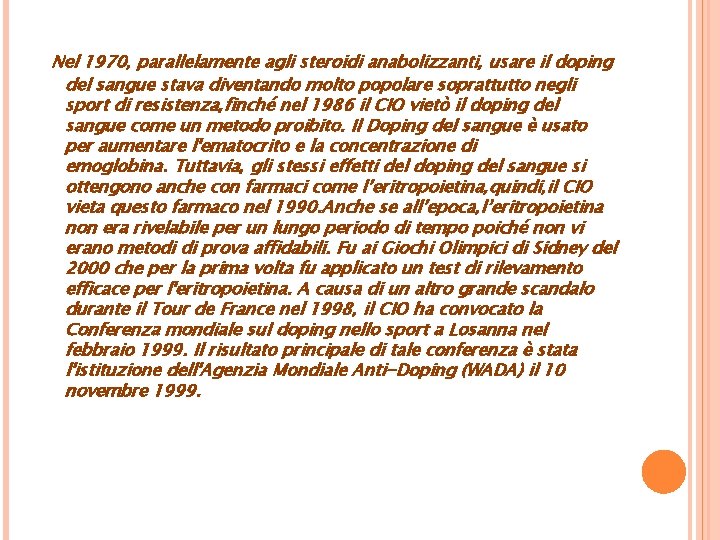 Nel 1970, parallelamente agli steroidi anabolizzanti, usare il doping del sangue stava diventando molto popolare soprattutto negli sport di resistenza,finché nel 1986 il CIO vietò il doping del sangue come un metodo proibito. Il Doping del sangue è usato per aumentare l'ematocrito e la concentrazione di emoglobina. Tuttavia, gli stessi effetti del doping del sangue si ottengono anche con farmaci come l'eritropoietina,quindi,il CIO vieta questo farmaco nel 1990.Anche se all'epoca,l'eritropoietina non era rivelabile per un lungo periodo di tempo poiché non vi erano metodi di prova affidabili. Fu ai Giochi Olimpici di Sidney del 2000 che per la prima volta fu applicato un test di rilevamento efficace per l'eritropoietina. A causa di un altro grande scandalo durante il Tour de France nel 1998, il CIO ha convocato la Conferenza mondiale sul doping nello sport a Losanna nel febbraio 1999. Il risultato principale di tale conferenza è stata l'istituzione dell'Agenzia Mondiale Anti-Doping (WADA) il 10 novembre 1999.